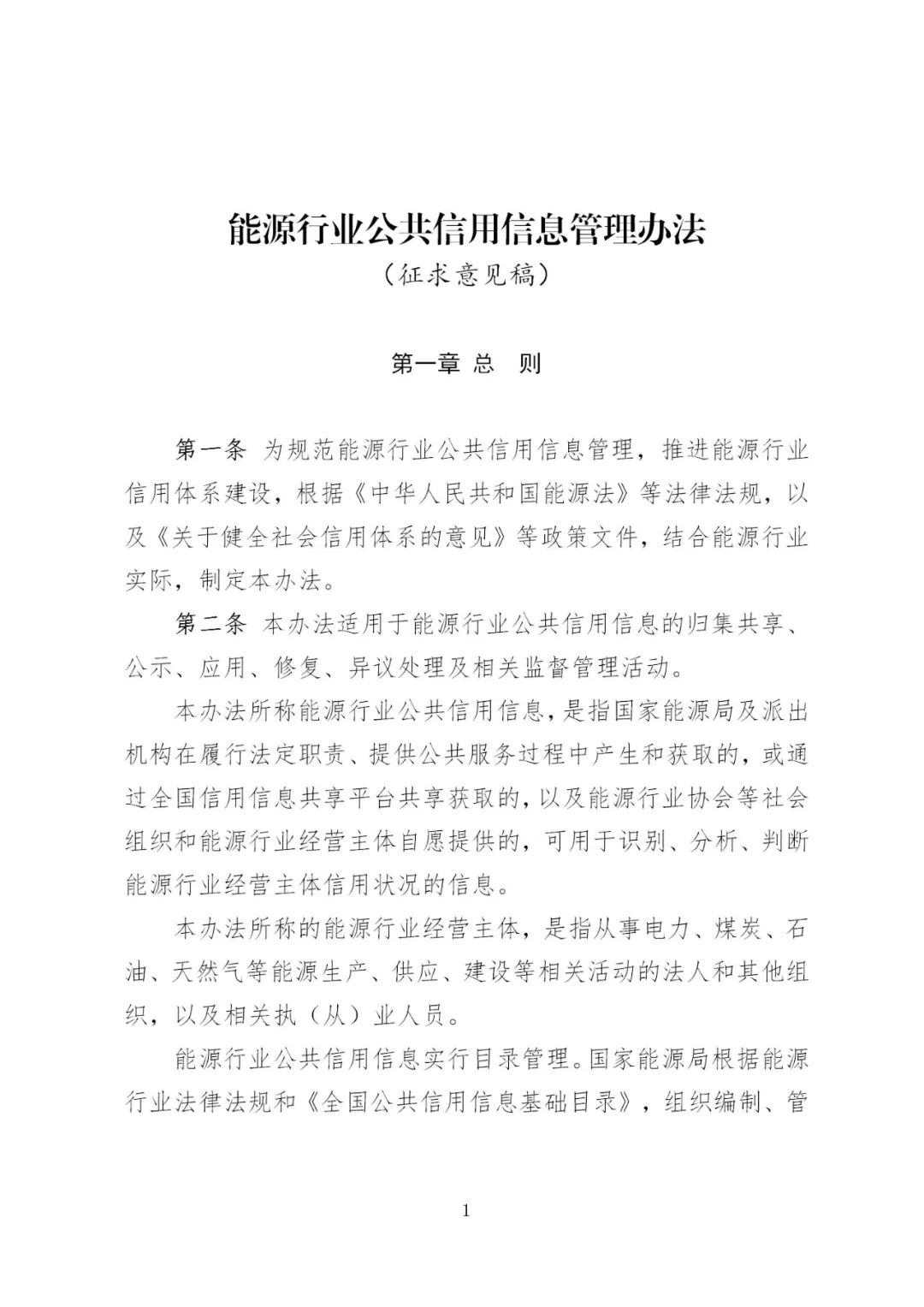 能源行业公共信用信息管理办法
（征求意见稿）

第一章 总　则

第一条　为规范能源行业公共信用信息管理，推进能源行业信用体系建设，根据《中华人民共和国能源法》等法律法规，以及《关于健全社会信用体系的意见》等政策文件，结合能源行业实际，制定本办法。

第二条　本办法适用于能源行业公共信用信息的归集共享、公示、应用、修复、异议处理及相关监督管理活动。

本办法所称能源行业公共信用信息，是指国家能源局及派出机构在履行法定职责、提供公共服务过程中产生和获取的，或通过全国信用信息共享平台共享获取的，以及能源行业协会等社会组织和能源行业经营主体自愿提供的，可用于识别、分析、判断能源行业经营主体信用状况的信息。

本办法所称的能源行业经营主体，是指从事电力、煤炭、石油、天然气等能源生产、供应、建设等相关活动的法人和其他组织，以及相关执（从）业人员。

能源行业公共信用信息实行目录管理。国家能源局根据能源行业法律法规和《全国公共信用信息基础目录》，组织编制、管

1